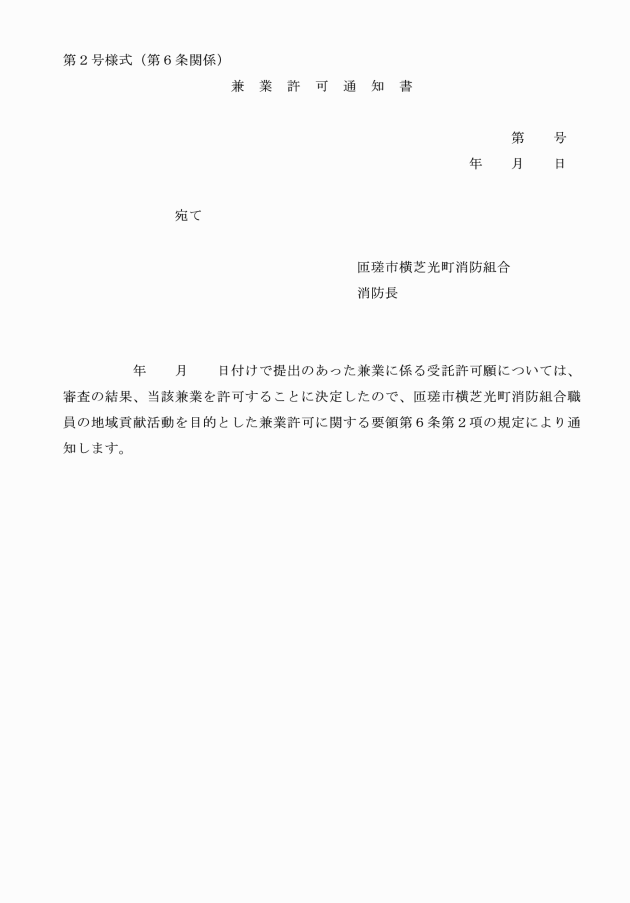 第２号様式（第６条関係）

兼　業　許　可　通　知　書

第　　号

年　　月　　日

宛て

匝瑳市横芝光町消防組合
消防長

年　　月　　日付けで提出のあった兼業に係る受託許可願については、審査の結果、当該兼業を許可することに決定したので、匝瑳市横芝光町消防組合職員の地域貢献活動を目的とした兼業許可に関する要領第６条第２項の規定により通知します。